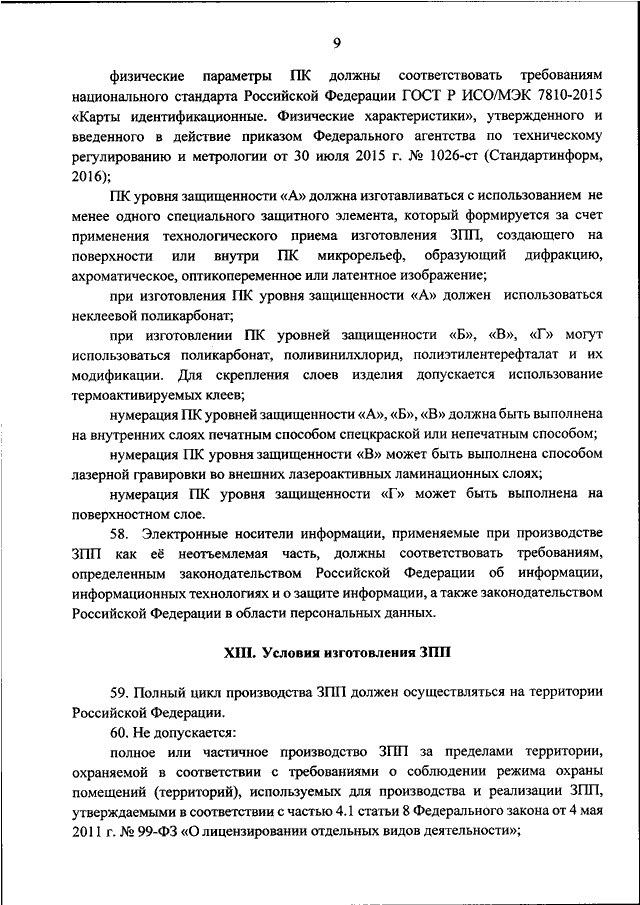 9

физические параметры ПК должны соответствовать требованиям национального стандарта Российской Федерации ГОСТ Р ИСО/МЭК 7810-2015 «Карты идентификационные. Физические характеристики», утвержденного и введенного в действие приказом Федерального агентства по техническому регулированию и метрологии от 30 июля 2015 г. № 1026-ст (Стандартинформ, 2016);

ПК уровня защищенности «А» должна изготавливаться с использованием не менее одного специального защитного элемента, который формируется за счет применения технологического приема изготовления ЗПП, создающего на поверхности или внутри ПК микрорельеф, образующий дифракцию, ахроматическое, оптикопеременное или латентное изображение;

при изготовления ПК уровня защищенности «А» должен использоваться неклеевой поликарбонат;

при изготовлении ПК уровней защищенности «Б», «В», «Г» могут использоваться поликарбонат, поливинилхлорид, полиэтилентерефталат и их модификации. Для скрепления слоев изделия допускается использование термоактивируемых клеев;

нумерация ПК уровней защищенности «А», «Б», «В» должна быть выполнена на внутренних слоях печатным способом спецкраской или непечатным способом;

нумерация ПК уровня защищенности «В» может быть выполнена способом лазерной гравировки во внешних лазероактивных ламинационных слоях;

нумерация ПК уровня защищенности «Г» может быть выполнена на поверхностном слое.

58. Электронные носители информации, применяемые при производстве ЗПП как её неотъемлемая часть, должны соответствовать требованиям, определенным законодательством Российской Федерации об информации, информационных технологиях и о защите информации, а также законодательством Российской Федерации в области персональных данных.

XIII. Условия изготовления ЗПП

59. Полный цикл производства ЗПП должен осуществляться на территории Российской Федерации.

60. Не допускается:

полное или частичное производство ЗПП за пределами территории, охраняемой в соответствии с требованиями о соблюдении режима охраны помещений (территорий), используемых для производства и реализации ЗПП, утверждаемыми в соответствии с частью 4.1 статьи 8 Федерального закона от 4 мая 2011 г. № 99-ФЗ «О лицензировании отдельных видов деятельности»;